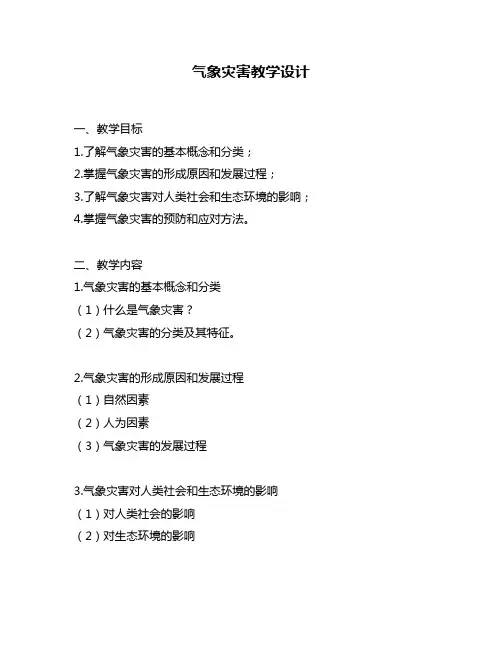 气象灾害教学设计

一、教学目标

1.了解气象灾害的基本概念和分类；

2.掌握气象灾害的形成原因和发展过程；

3.了解气象灾害对人类社会和生态环境的影响；

4.掌握气象灾害的预防和应对方法。

二、教学内容

1.气象灾害的基本概念和分类

（1）什么是气象灾害？

（2）气象灾害的分类及其特征。

2.气象灾害的形成原因和发展过程

（1）自然因素

（2）人为因素

（3）气象灾害的发展过程

3.气象灾害对人类社会和生态环境的影响

（1）对人类社会的影响

（2）对生态环境的影响